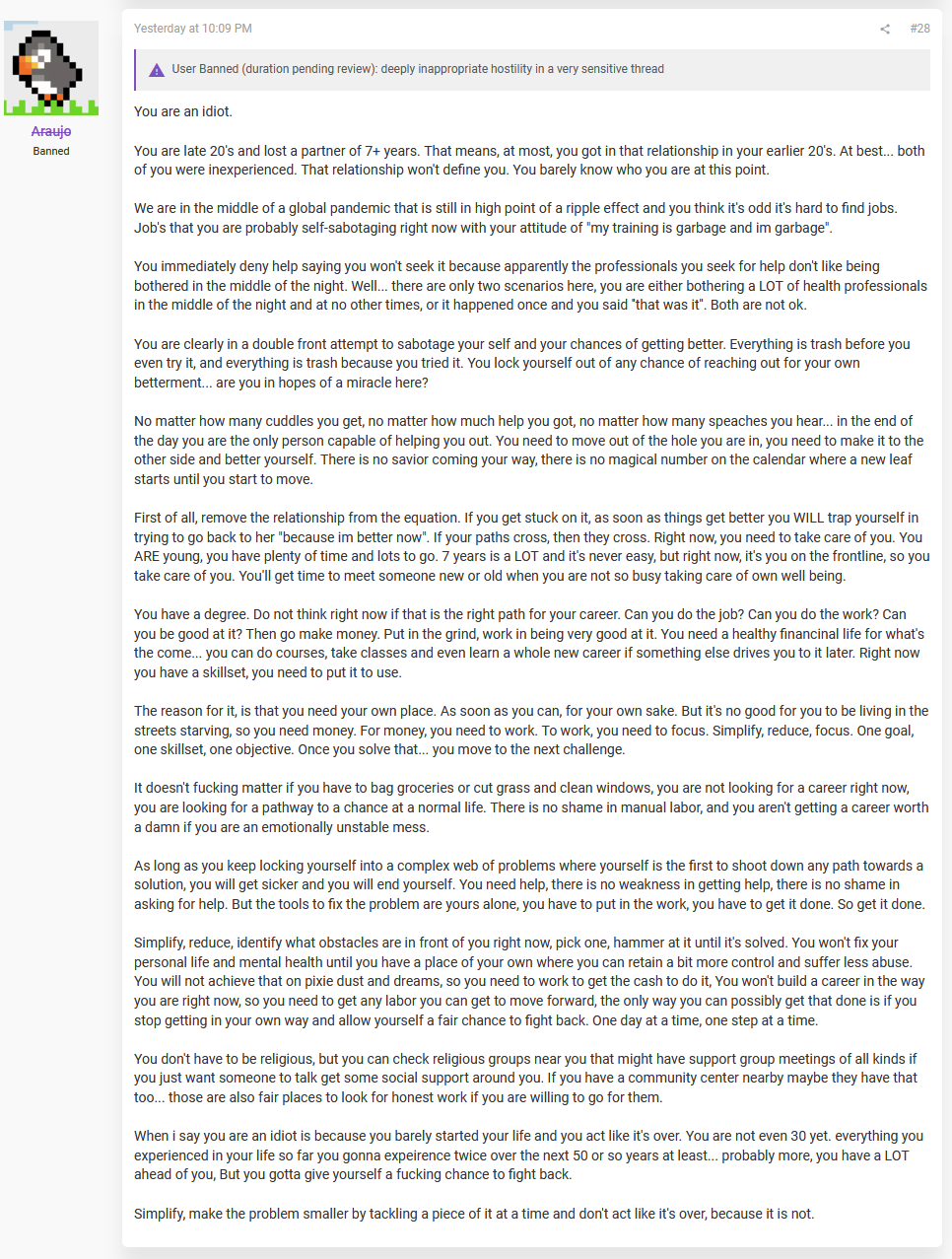 Araujo
Banned

Yesterday at 10:09 PM

#28

User Banned (duration pending review): deeply inappropriate hostility in a very sensitive thread

You are an idiot.

You are late 20's and lost a partner of 7+ years. That means, at most, you got in that relationship in your earlier 20's. At best... both of you were inexperienced. That relationship won't define you. You barely know who you are at this point.

We are in the middle of a global pandemic that is still in high point of a ripple effect and you think it's odd it's hard to find jobs. Job's that you are probably self-sabotaging right now with your attitude of "my training is garbage and im garbage".

You immediately deny help saying you won't seek it because apparently the professionals you seek for help don't like being bothered in the middle of the night. Well... there are only two scenarios here, you are either bothering a LOT of health professionals in the middle of the night and at no other times, or it happened once and you said "that was it". Both are not ok.

You are clearly in a double front attempt to sabotage your self and your chances of getting better. Everything is trash before you even try it, and everything is trash because you tried it. You lock yourself out of any chance of reaching out for your own betterment... are you in hopes of a miracle here?

No matter how many cuddles you get, no matter how much help you got, no matter how many speaches you hear... in the end of the day you are the only person capable of helping you out. You need to move out of the hole you are in, you need to make it to the other side and better yourself. There is no savior coming your way, there is no magical number on the calendar where a new leaf starts until you start to move.

First of all, remove the relationship from the equation. If you get stuck on it, as soon as things get better you WILL trap yourself in trying to go back to her "because im better now". If your paths cross, then they cross. Right now, you need to take care of you. You ARE young, you have plenty of time and lots to go. 7 years is a LOT and it's never easy, but right now, it's you on the frontline, so you take care of you. You'll get time to meet someone new or old when you are not so busy taking care of own well being.

You have a degree. Do not think right now if that is the right path for your career. Can you do the job? Can you do the work? Can you be good at it? Then go make money. Put in the grind, work in being very good at it. You need a healthy financinal life for what's the come... you can do courses, take classes and even learn a whole new career if something else drives you to it later. Right now you have a skillset, you need to put it to use.

The reason for it, is that you need your own place. As soon as you can, for your own sake. But it's no good for you to be living in the streets starving, so you need money. For money, you need to work. To work, you need to focus. Simplify, reduce, focus. One goal, one skillset, one objective. Once you solve that... you move to the next challenge.

It doesn't fucking matter if you have to bag groceries or cut grass and clean windows, you are not looking for a career right now, you are looking for a pathway to a chance at a normal life. There is no shame in manual labor, and you aren't getting a career worth a damn if you are an emotionally unstable mess.

As long as you keep locking yourself into a complex web of problems where yourself is the first to shoot down any path towards a solution, you will get sicker and you will end yourself. You need help, there is no weakness in getting help, there is no shame in asking for help. But the tools to fix the problem are yours alone, you have to put in the work, you have to get it done. So get it done.

Simplify, reduce, identify what obstacles are in front of you right now, pick one, hammer at it until it's solved. You won't fix your personal life and mental health until you have a place of your own where you can retain a bit more control and suffer less abuse. You will not achieve that on pixie dust and dreams, so you need to work to get the cash to do it, You won't build a career in the way you are right now, so you need to get any labor you can get to move forward, the only way you can possibly get that done is if you stop getting in your own way and allow yourself a fair chance to fight back. One day at a time, one step at a time.

You don't have to be religious, but you can check religious groups near you that might have support group meetings of all kinds if you just want someone to talk get some social support around you. If you have a community center nearby maybe they have that too... those are also fair places to look for honest work if you are willing to go for them.

When i say you are an idiot is because you barely started your life and you act like it's over. You are not even 30 yet. everything you experienced in your life so far you gonna expeirence twice over the next 50 or so years at least... probably more, you have a LOT ahead of you, But you gotta give yourself a fucking chance to fight back.

Simplify, make the problem smaller by tackling a piece of it at a time and don't act like it's over, because it is not.